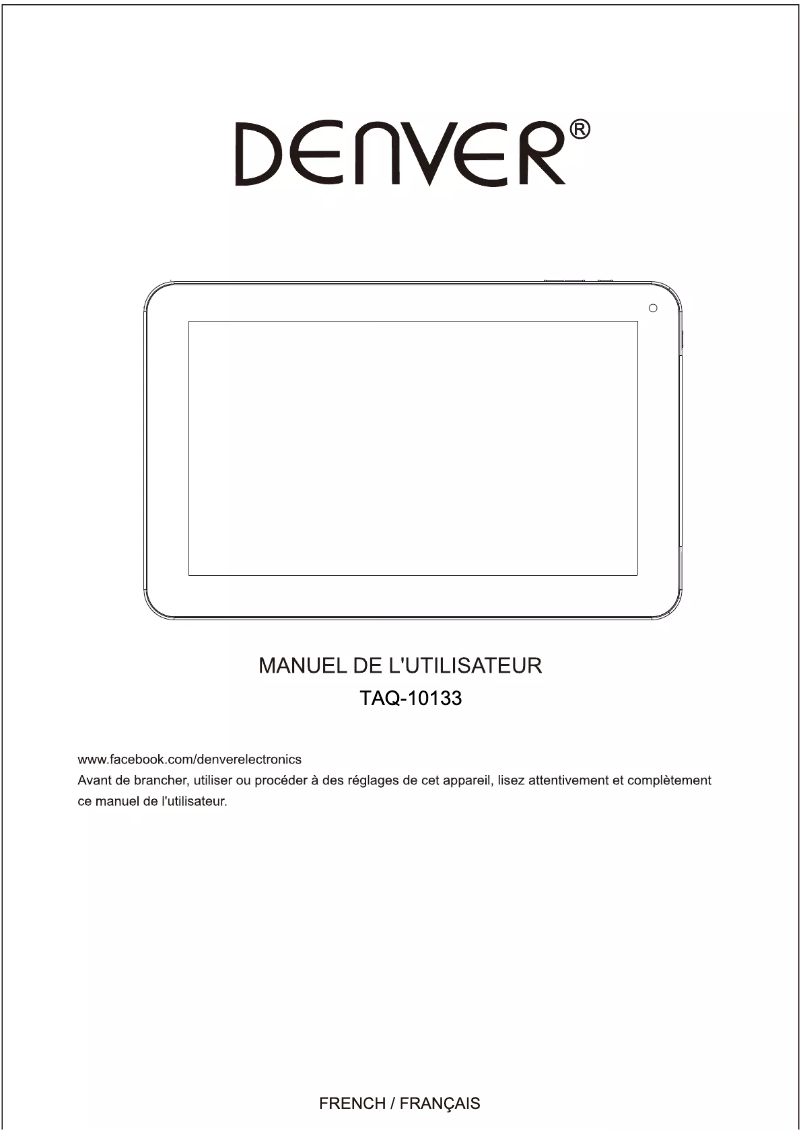 DENVER®

MANUEL DE L'UTILISATEUR
TAQ-10133

www.facebook.com/denverelectronics
Avant de brancher, utiliser ou procéder à des réglages de cet appareil, lisez attentivement et complètement ce manuel de l'utilisateur.

FRENCH / FRANÇAIS